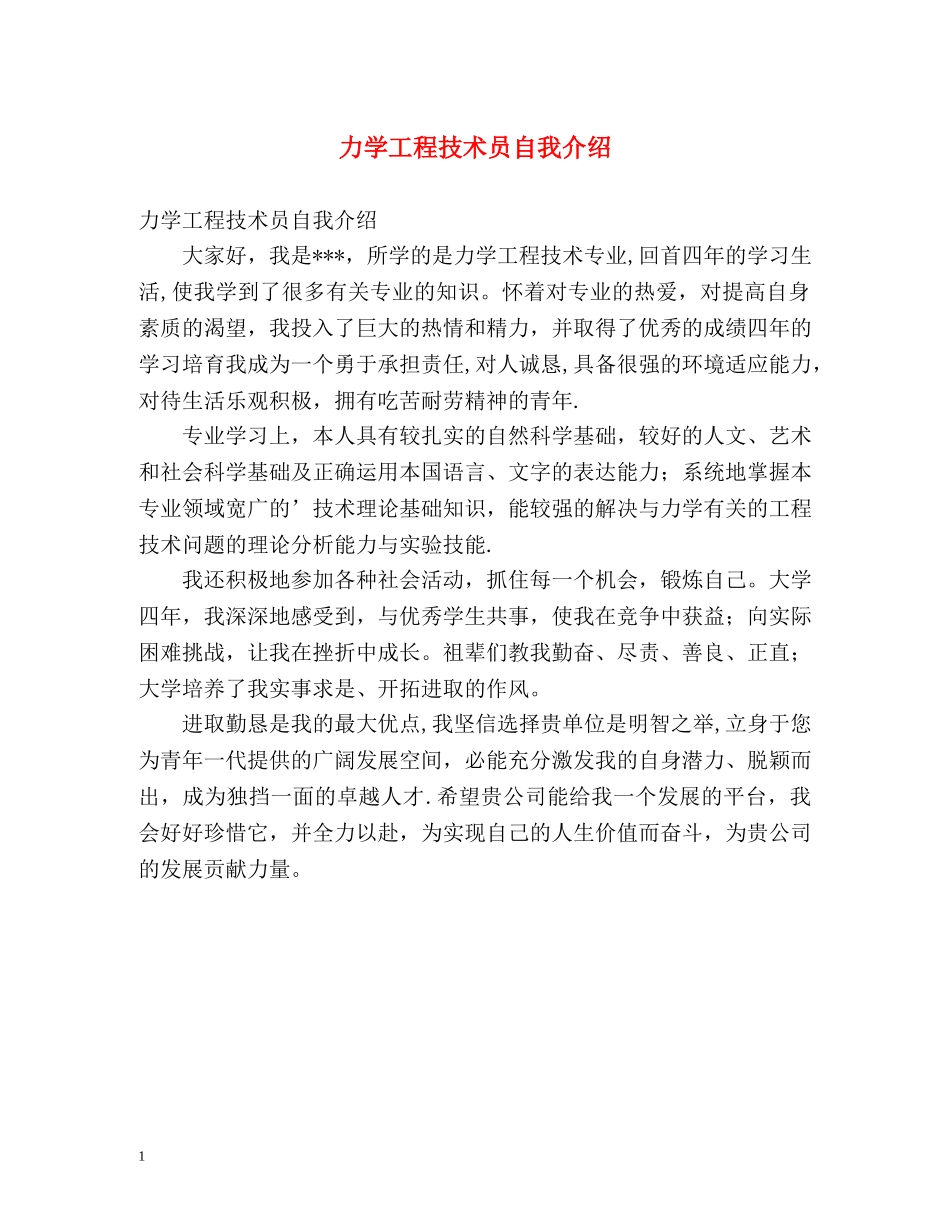 力学工程技术员自我介绍

力学工程技术员自我介绍

大家好，我是***，所学的是力学工程技术专业,回首四年的学习生活,使我学到了很多有关专业的知识。怀着对专业的热爱，对提高自身素质的渴望，我投入了巨大的热情和精力，并取得了优秀的成绩四年的学习培育我成为一个勇于承担责任,对人诚恳,具备很强的环境适应能力，对待生活乐观积极，拥有吃苦耐劳精神的青年.

专业学习上，本人具有较扎实的自然科学基础，较好的人文、艺术和社会科学基础及正确运用本国语言、文字的表达能力；系统地掌握本专业领域宽广的’技术理论基础知识，能较强的解决与力学有关的工程技术问题的理论分析能力与实验技能.

我还积极地参加各种社会活动，抓住每一个机会，锻炼自己。大学四年，我深深地感受到，与优秀学生共事，使我在竞争中获益；向实际困难挑战，让我在挫折中成长。祖辈们教我勤奋、尽责、善良、正直；大学培养了我实事求是、开拓进取的作风。

进取勤恳是我的最大优点,我坚信选择贵单位是明智之举,立身于您为青年一代提供的广阔发展空间，必能充分激发我的自身潜力、脱颖而出，成为独挡一面的卓越人才.希望贵公司能给我一个发展的平台，我会好好珍惜它，并全力以赴，为实现自己的人生价值而奋斗，为贵公司的发展贡献力量。

1